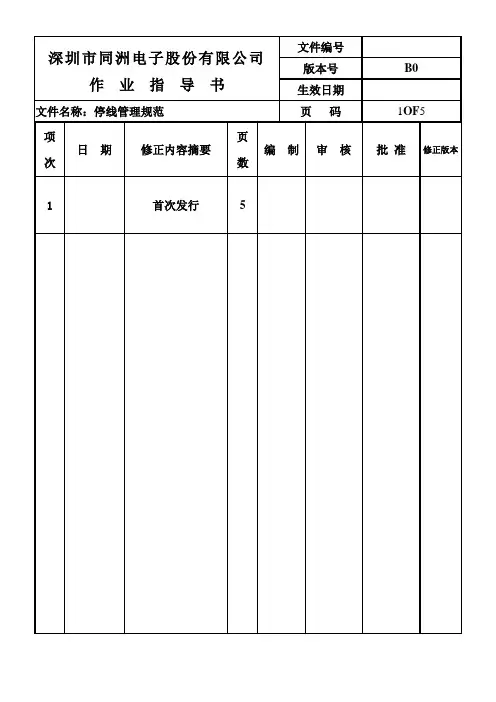 | 深圳市同洲电子股份有限公司 作 业 指 导 书 | 文件编号 | |
|---|---|---|
| | 版本号 | B0 |
| | 生效日期 | |
| 文件名称：停线管理规范 | 页 码 | 1OF5 |

| 项次 | 日 期 | 修正内容摘要 | 页数 | 编 制 | 审 核 | 批 准 | 修正版本 |
|---|---|---|---|---|---|---|---|
| 1 | | 首次发行 | 5 | | | | |
| | | | | | | | |